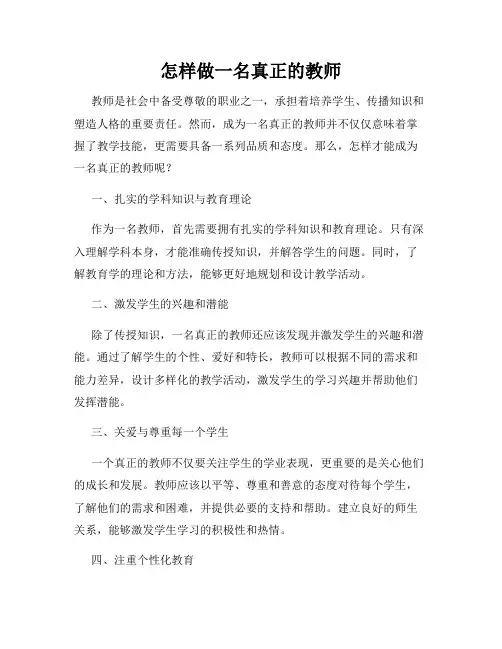 怎样做一名真正的教师

教师是社会中备受尊敬的职业之一，承担着培养学生、传播知识和塑造人格的重要责任。然而，成为一名真正的教师并不仅仅意味着掌握了教学技能，更需要具备一系列品质和态度。那么，怎样才能成为一名真正的教师呢？

一、扎实的学科知识与教育理论

作为一名教师，首先需要拥有扎实的学科知识和教育理论。只有深入理解学科本身，才能准确传授知识，并解答学生的问题。同时，了解教育学的理论和方法，能够更好地规划和设计教学活动。

二、激发学生的兴趣和潜能

除了传授知识，一名真正的教师还应该发现并激发学生的兴趣和潜能。通过了解学生的个性、爱好和特长，教师可以根据不同的需求和能力差异，设计多样化的教学活动，激发学生的学习兴趣并帮助他们发挥潜能。

三、关爱与尊重每一个学生

一个真正的教师不仅要关注学生的学业表现，更重要的是关心他们的成长和发展。教师应该以平等、尊重和善意的态度对待每个学生，了解他们的需求和困难，并提供必要的支持和帮助。建立良好的师生关系，能够激发学生学习的积极性和热情。

四、注重个性化教育